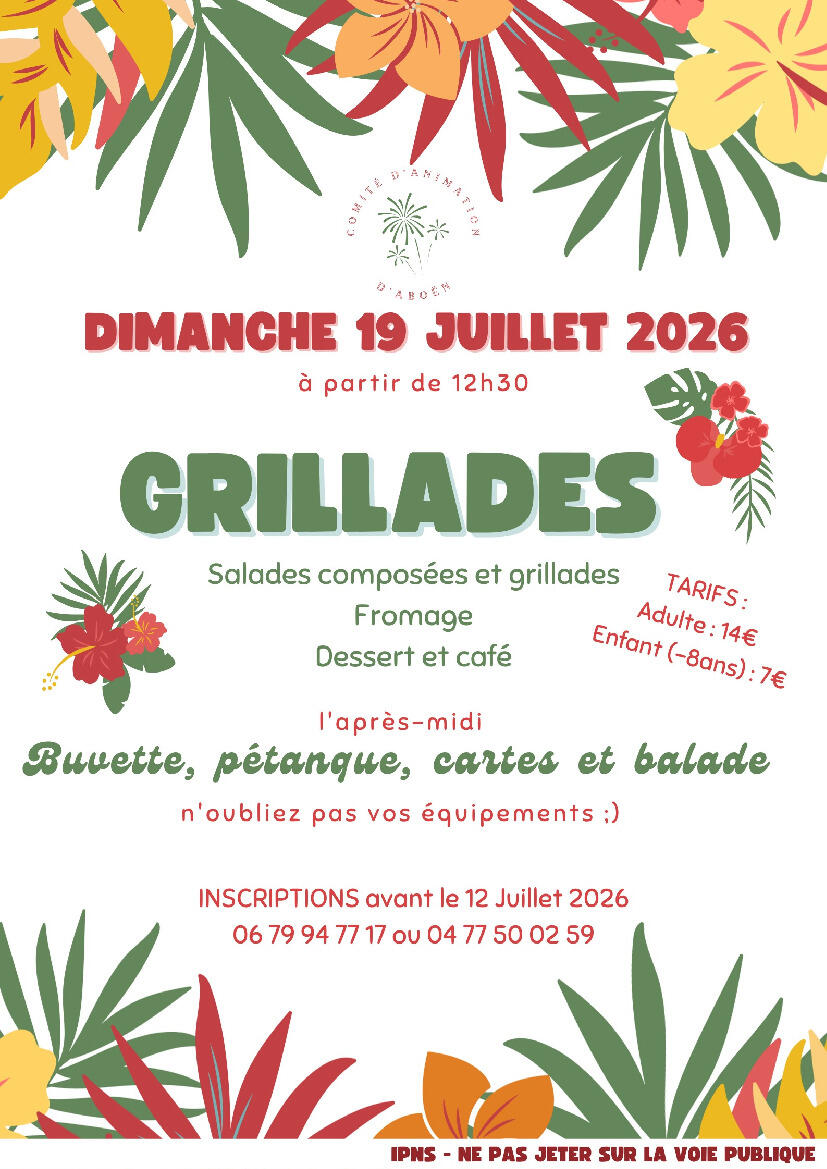 COMITÉ D'ANIMATION D'ABOËN

DIMANCHE 19 JUILLET 2026

à partir de 12h30

GRILLADES

Salades composées et grillades
Fromage
Dessert et café

TARIFS :
Adulte : 14€
Enfant (-8ans) : 7€

l'après-midi

Buvette, pétanque, cartes et balade

n'oubliez pas vos équipements ;)

INSCRIPTIONS avant le 12 Juillet 2026
06 79 94 77 17 ou 04 77 50 02 59

IPNS - NE PAS JETER SUR LA VOIE PUBLIQUE